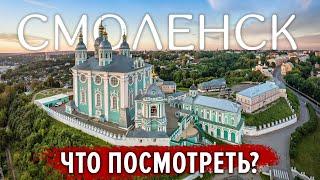 СМОЛЕНСК

ЧТО ПОСМОТРЕТЬ?